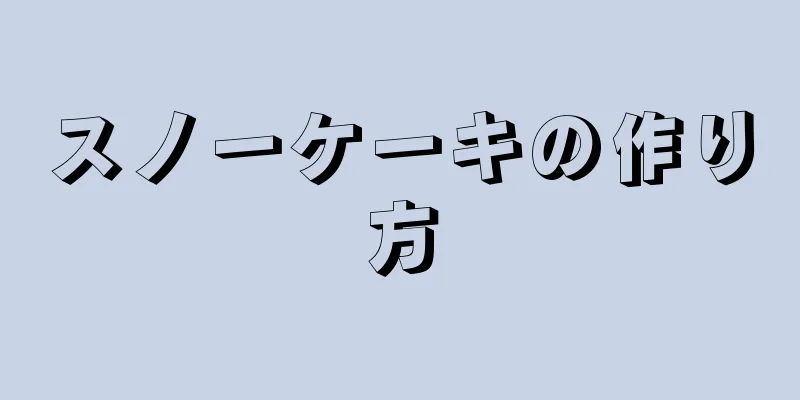 スノーケーキの作り方